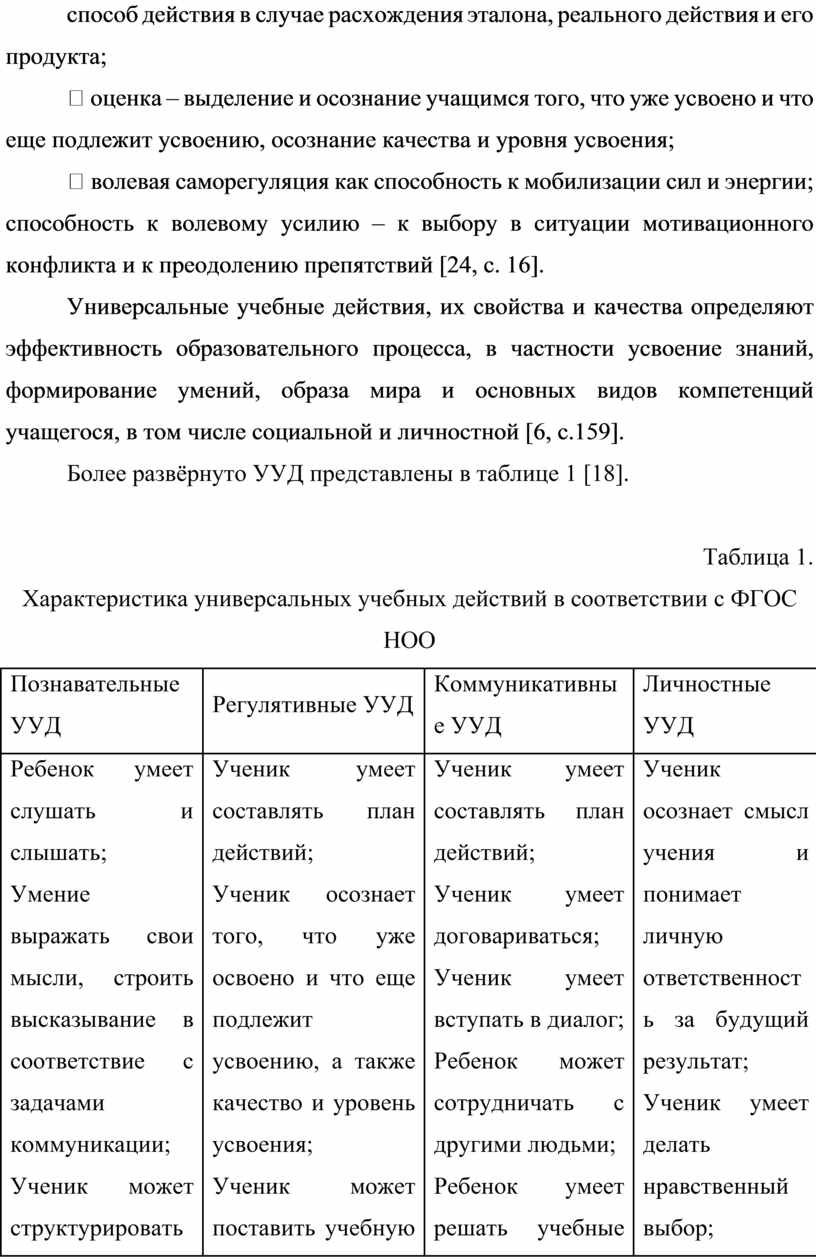 способ действия в случае расхождения эталона, реального действия и его продукта;

 оценка – выделение и осознание учащимся того, что уже усвоено и что еще подлежит усвоению, осознание качества и уровня усвоения;

 волевая саморегуляция как способность к мобилизации сил и энергии; способность к волевому усилию – к выбору в ситуации мотивационного конфликта и к преодолению препятствий [24, с. 16].

Универсальные учебные действия, их свойства и качества определяют эффективность образовательного процесса, в частности усвоение знаний, формирование умений, образа мира и основных видов компетенций учащегося, в том числе социальной и личностной [6, с.159].

Более развёрнуто УУД представлены в таблице 1 [18].

Таблица 1.

Характеристика универсальных учебных действий в соответствии с ФГОС НОО

| Познавательные УУД | Регулятивные УУД | Коммуникативные УУД | Личностные УУД |
|---|---|---|---|
| Ребенок умеет слушать и слышать; Умение выражать свои мысли, строить высказывание в соответствие с задачами коммуникации; Ученик может структурировать | Ученик умеет составлять план действий; Ученик осознает того, что уже освоено и что еще подлежит усвоению, а также качество и уровень усвоения; Ученик может поставить учебную | Ученик умеет составлять план действий; Ученик умеет договариваться; Ученик умеет вступать в диалог; Ребенок может сотрудничать с другими людьми; Ребенок умеет решать учебные | Ученик осознает смысл учения и понимает личную ответственность за будущий результат; Ученик умеет делать нравственный выбор; |